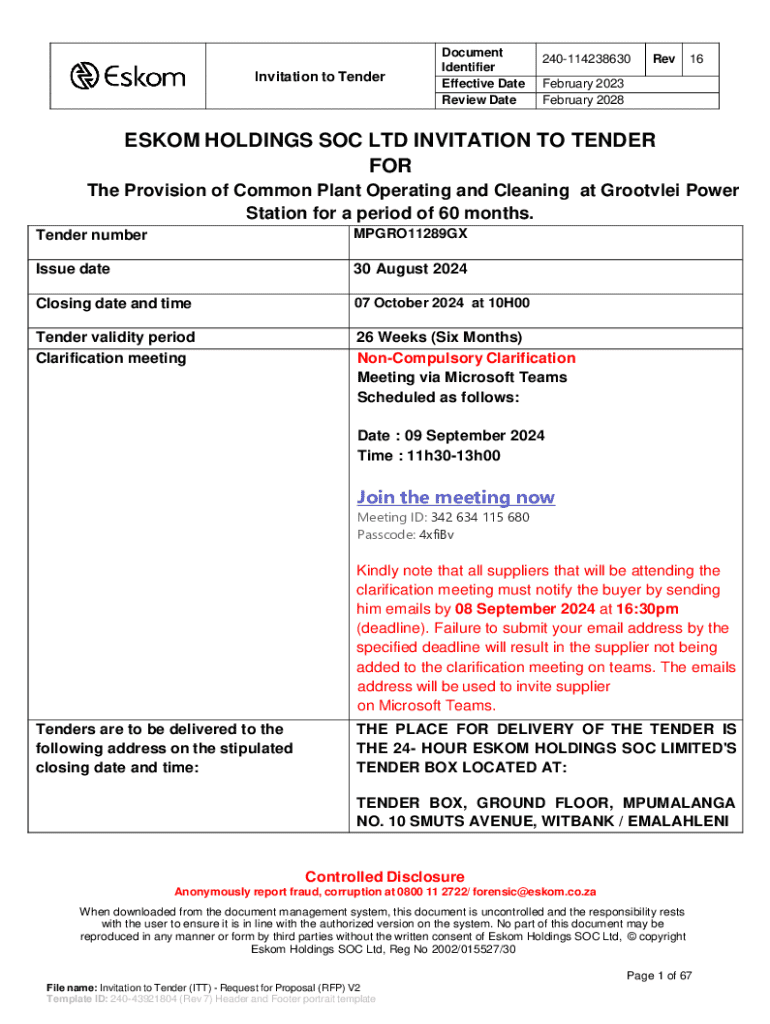 | Eskom | Invitation to Tender | Document Identifier | 240-114238630 | Rev | 16 |
|---|---|---|---|---|---|
| | | Effective Date | February 2023 | | |
| | | Review Date | February 2028 | | |

ESKOM HOLDINGS SOC LTD INVITATION TO TENDER FOR

The Provision of Common Plant Operating and Cleaning at Grootvlei Power Station for a period of 60 months.

| Tender number | MPGRO11289GX |
|---|---|
| Issue date | 30 August 2024 |
| Closing date and time | 07 October 2024 at 10H00 |
| Tender validity period | 26 Weeks (Six Months) |
| Clarification meeting | Non-Compulsory Clarification Meeting via Microsoft Teams Scheduled as follows: Date : 09 September 2024 Time : 11h30-13h00 Join the meeting now Meeting ID: 342 634 115 680 Passcode: 4xfiBv Kindly note that all suppliers that will be attending the clarification meeting must notify the buyer by sending him emails by 08 September 2024 at 16:30pm (deadline). Failure to submit your email address by the specified deadline will result in the supplier not being added to the clarification meeting on teams. The emails address will be used to invite supplier on Microsoft Teams. |
| Tenders are to be delivered to the following address on the stipulated closing date and time: | THE PLACE FOR DELIVERY OF THE TENDER IS THE 24- HOUR ESKOM HOLDINGS SOC LIMITED'S TENDER BOX LOCATED AT: TENDER BOX, GROUND FLOOR, MPUMALANGA NO. 10 SMUTS AVENUE, WITBANK / EMALAHLENI |

Controlled Disclosure

Anonymously report fraud, corruption at 0800 11 2722/ forensic@eskom.co.za

When downloaded from the document management system, this document is uncontrolled and the responsibility rests with the user to ensure it is in line with the authorized version on the system. No part of this document may be reproduced in any manner or form by third parties without the written consent of Eskom Holdings SOC Ltd, © copyright Eskom Holdings SOC Ltd, Reg No 2002/015527/30

Page 1 of 67

File name: Invitation to Tender (ITT) - Request for Proposal (RFP) V2
Template ID: 240-43921804 (Rev 7) Header and Footer portrait template